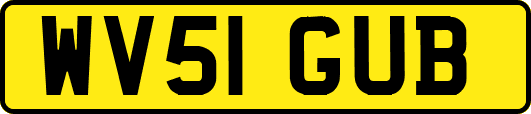 WV51 GUB